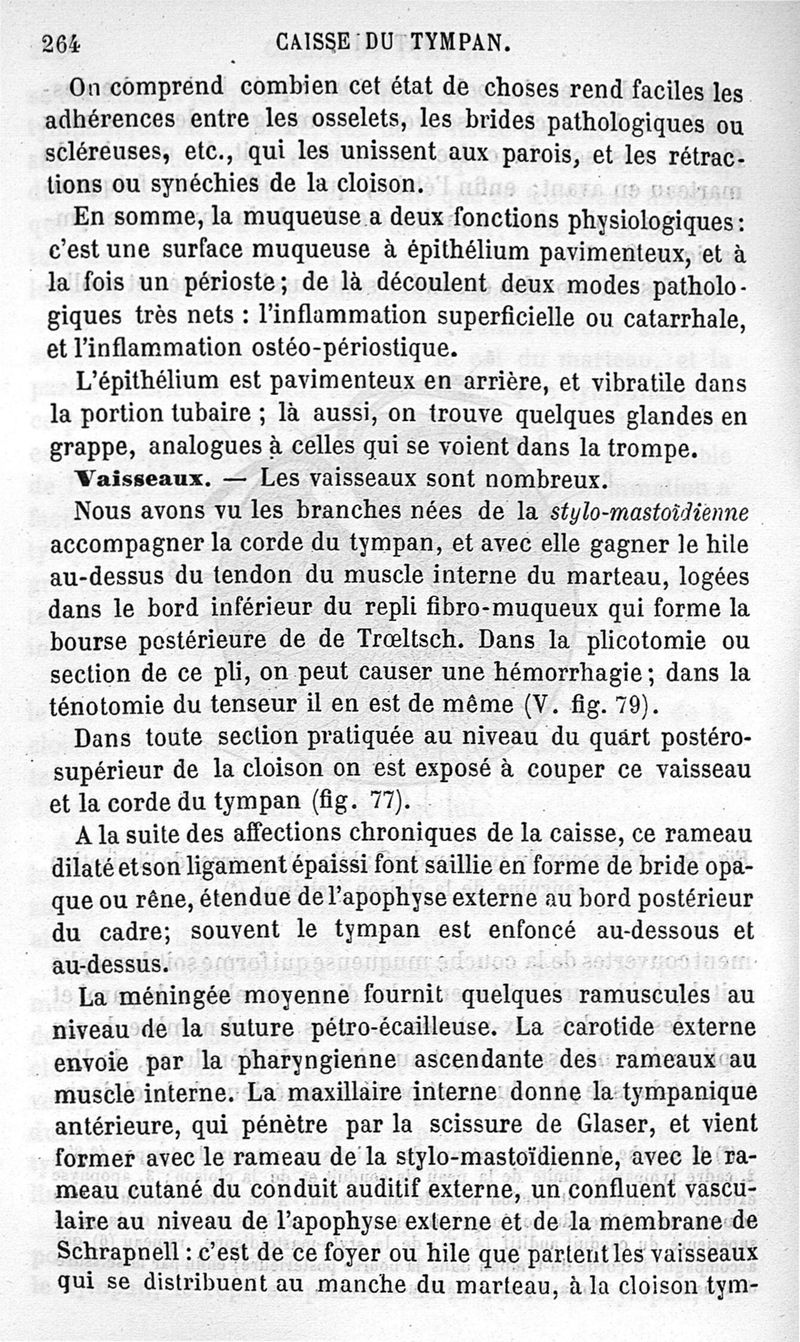 264 CAISSE DU TYMPAN.

On comprend combien cet état de choses rend faciles les adhérences entre les osselets, les brides pathologiques ou scléreuses, etc., qui les unissent aux parois, et les rétractions ou synéchies de la cloison.

En somme, la muqueuse a deux fonctions physiologiques: c'est une surface muqueuse à épithélium pavimenteux, et à la fois un périoste; de là découlent deux modes pathologiques très nets : l'inflammation superficielle ou catarrhale, et l'inflammation ostéo-périostique.

L'épithélium est pavimenteux en arrière, et vibratile dans la portion tubaire ; là aussi, on trouve quelques glandes en grappe, analogues à celles qui se voient dans la trompe.

Vaisseaux. — Les vaisseaux sont nombreux.

Nous avons vu les branches nées de la stylo-mastoïdienne accompagner la corde du tympan, et avec elle gagner le hile au-dessus du tendon du muscle interne du marteau, logées dans le bord inférieur du repli fibro-muqueux qui forme la bourse postérieure de de Trœltsch. Dans la plicotomie ou section de ce pli, on peut causer une hémorrhagie; dans la ténotomie du tenseur il en est de même (V. fig. 79).

Dans toute section pratiquée au niveau du quart postéro-supérieur de la cloison on est exposé à couper ce vaisseau et la corde du tympan (fig. 77).

A la suite des affections chroniques de la caisse, ce rameau dilaté et son ligament épaissi font saillie en forme de bride opaque ou rêne, étendue de l'apophyse externe au bord postérieur du cadre; souvent le tympan est enfoncé au-dessous et au-dessus.

La méningée moyenne fournit quelques ramuscules au niveau de la suture pétro-écailleuse. La carotide externe envoie par la pharyngienne ascendante des rameaux au muscle interne. La maxillaire interne donne la tympanique antérieure, qui pénètre par la scissure de Glaser, et vient former avec le rameau de la stylo-mastoïdienne, avec le rameau cutané du conduit auditif externe, un confluent vasculaire au niveau de l'apophyse externe et de la membrane de Schrapnell : c'est de ce foyer ou hile que partent les vaisseaux qui se distribuent au manche du marteau, à la cloison tym-